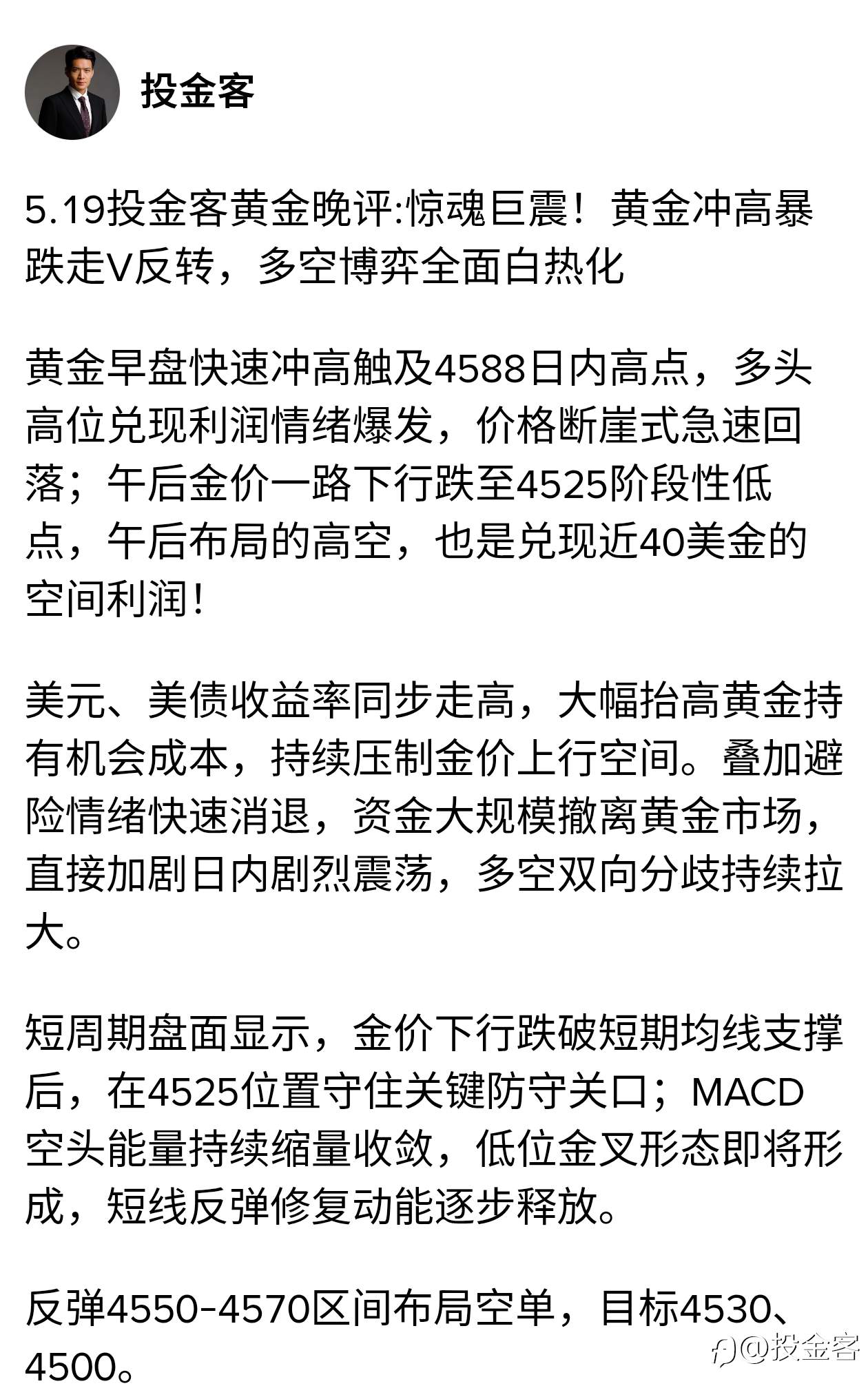 投金客

5.19投金客黄金晚评:惊魂巨震！黄金冲高暴跌走V反转，多空博弈全面白热化

黄金早盘快速冲高触及4588日内高点，多头高位兑现利润情绪爆发，价格断崖式急速回落；午后金价一路下行跌至4525阶段性低点，午后布局的高空，也是兑现近40美金的空间利润！

美元、美债收益率同步走高，大幅抬高黄金持有机会成本，持续压制金价上行空间。叠加避险情绪快速消退，资金大规模撤离黄金市场，直接加剧日内剧烈震荡，多空双向分歧持续拉大。

短周期盘面显示，金价下行跌破短期均线支撑后，在4525位置守住关键防守关口；MACD空头能量持续缩量收敛，低位金叉形态即将形成，短线反弹修复动能逐步释放。

反弹4550-4570区间布局空单，目标4530、4500。

@投金客